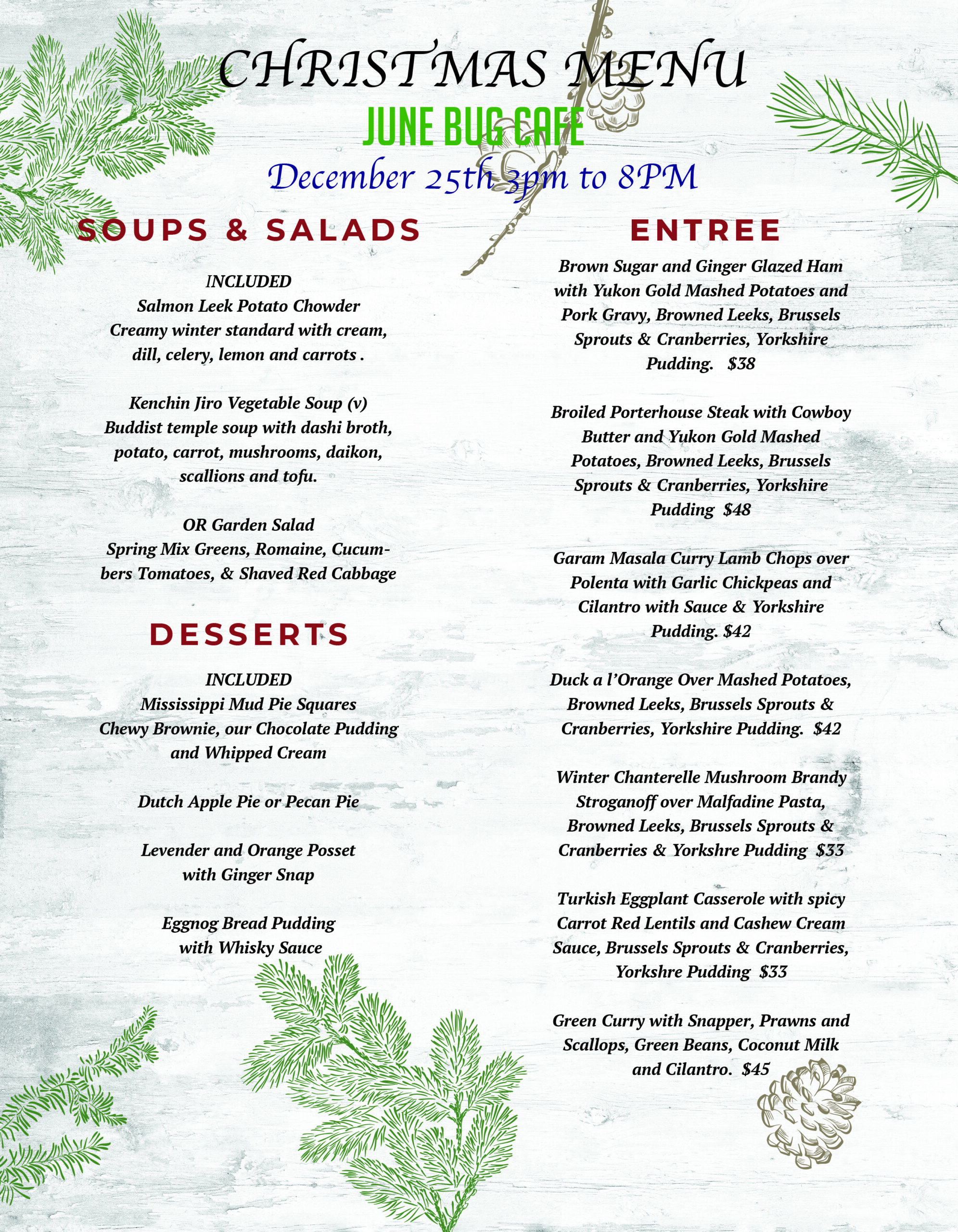 CHRISTMAS MENU

JUNE BUG CAFE

December 25th 3pm to 8PM

SOUPS & SALADS

INCLUDED
Salmon Leek Potato Chowder
Creamy winter standard with cream, dill, celery, lemon and carrots .

Kenchin Jiro Vegetable Soup (v)
Buddist temple soup with dashi broth, potato, carrot, mushrooms, daikon, scallions and tofu.

OR Garden Salad
Spring Mix Greens, Romaine, Cucumbers Tomatoes, & Shaved Red Cabbage

DESSERTS

INCLUDED
Mississippi Mud Pie Squares
Chewy Brownie, our Chocolate Pudding and Whipped Cream

Dutch Apple Pie or Pecan Pie

Levender and Orange Posset with Ginger Snap

Eggnog Bread Pudding with Whisky Sauce

ENTREE

Brown Sugar and Ginger Glazed Ham with Yukon Gold Mashed Potatoes and Pork Gravy, Browned Leeks, Brussels Sprouts & Cranberries, Yorkshire Pudding. $38

Broiled Porterhouse Steak with Cowboy Butter and Yukon Gold Mashed Potatoes, Browned Leeks, Brussels Sprouts & Cranberries, Yorkshire Pudding $48

Garam Masala Curry Lamb Chops over Polenta with Garlic Chickpeas and Cilantro with Sauce & Yorkshire Pudding. $42

Duck a l'Orange Over Mashed Potatoes, Browned Leeks, Brussels Sprouts & Cranberries, Yorkshire Pudding. $42

Winter Chanterelle Mushroom Brandy Stroganoff over Malfadine Pasta, Browned Leeks, Brussels Sprouts & Cranberries & Yorkshre Pudding $33

Turkish Eggplant Casserole with spicy Carrot Red Lentils and Cashew Cream Sauce, Brussels Sprouts & Cranberries, Yorkshre Pudding $33

Green Curry with Snapper, Prawns and Scallops, Green Beans, Coconut Milk and Cilantro. $45